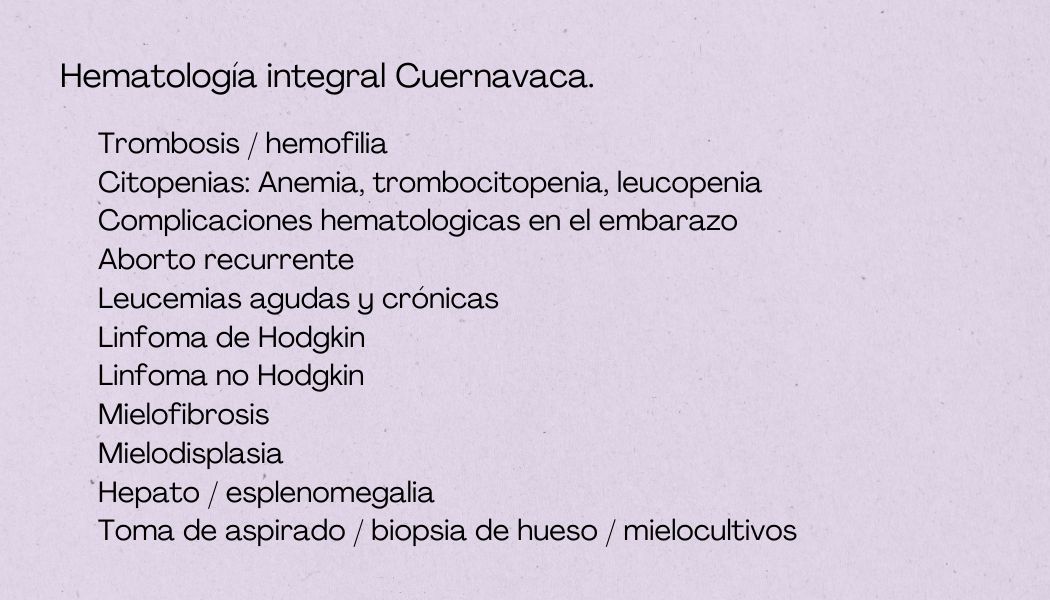 Hematología integral Cuernavaca.

Trombosis / hemofilia
Citopenias: Anemia, trombocitopenia, leucopenia
Complicaciones hematologicas en el embarazo
Aborto recurrente
Leucemias agudas y crónicas
Linfoma de Hodgkin
Linfoma no Hodgkin
Mielofibrosis
Mielodisplasia
Hepato / esplenomegalia
Toma de aspirado / biopsia de hueso / mielocultivos